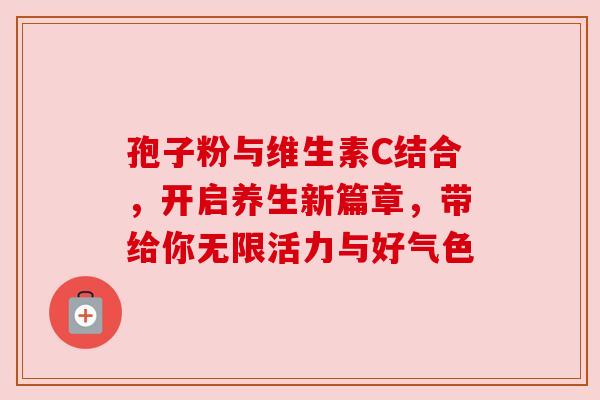 孢子粉与维生素C结合，开启养生新篇章，带给你无限活力与好气色